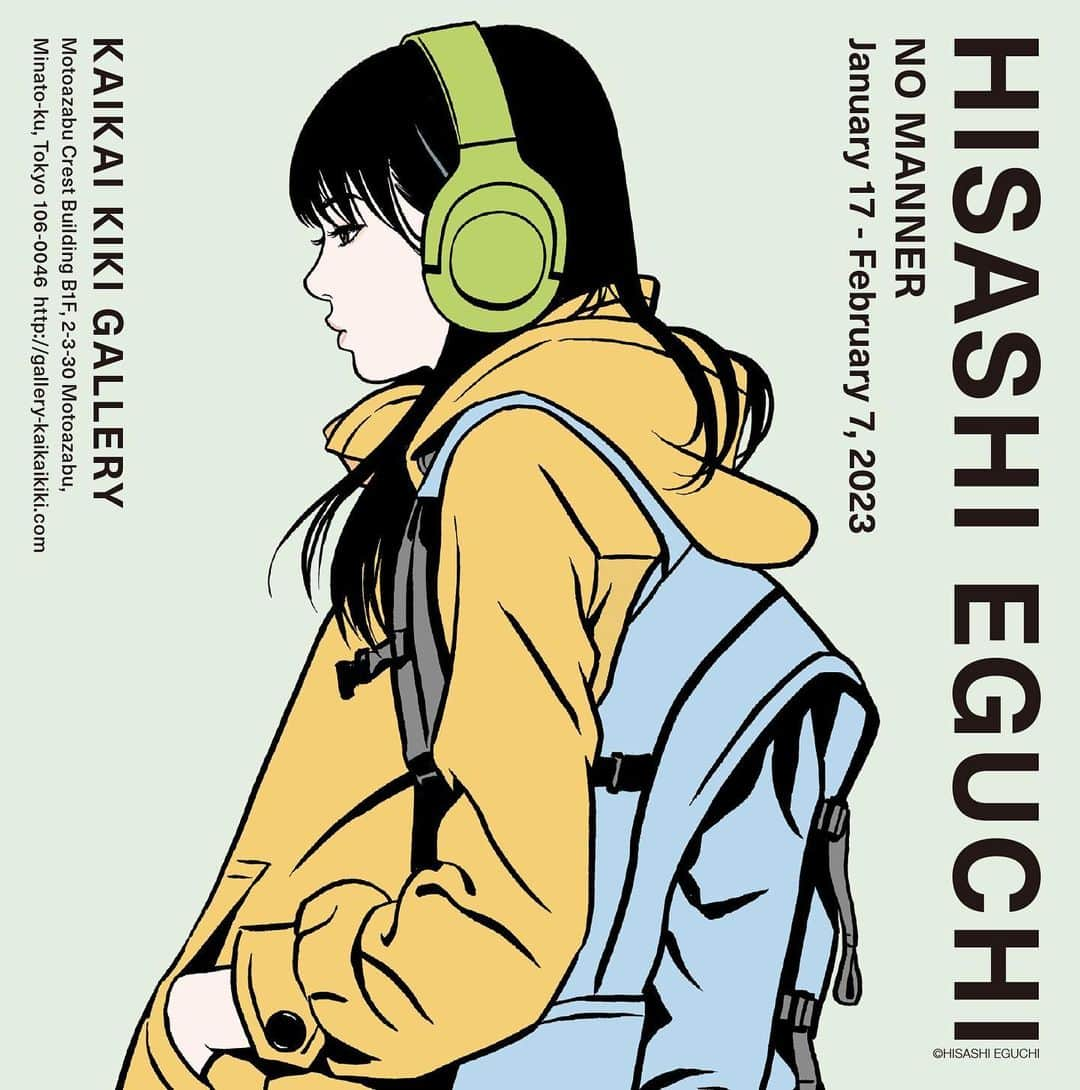 HISASHI EGUCHI
NO MANNER
January 17 - February 7, 2023

KAIKAI KIKI GALLERY
Motoazabu Crest Building B1F, 2-3-30 Motoazabu, Minato-ku, Tokyo 106-0046 http://gallery-kaikaikiki.com

©HISASHI EGUCHI